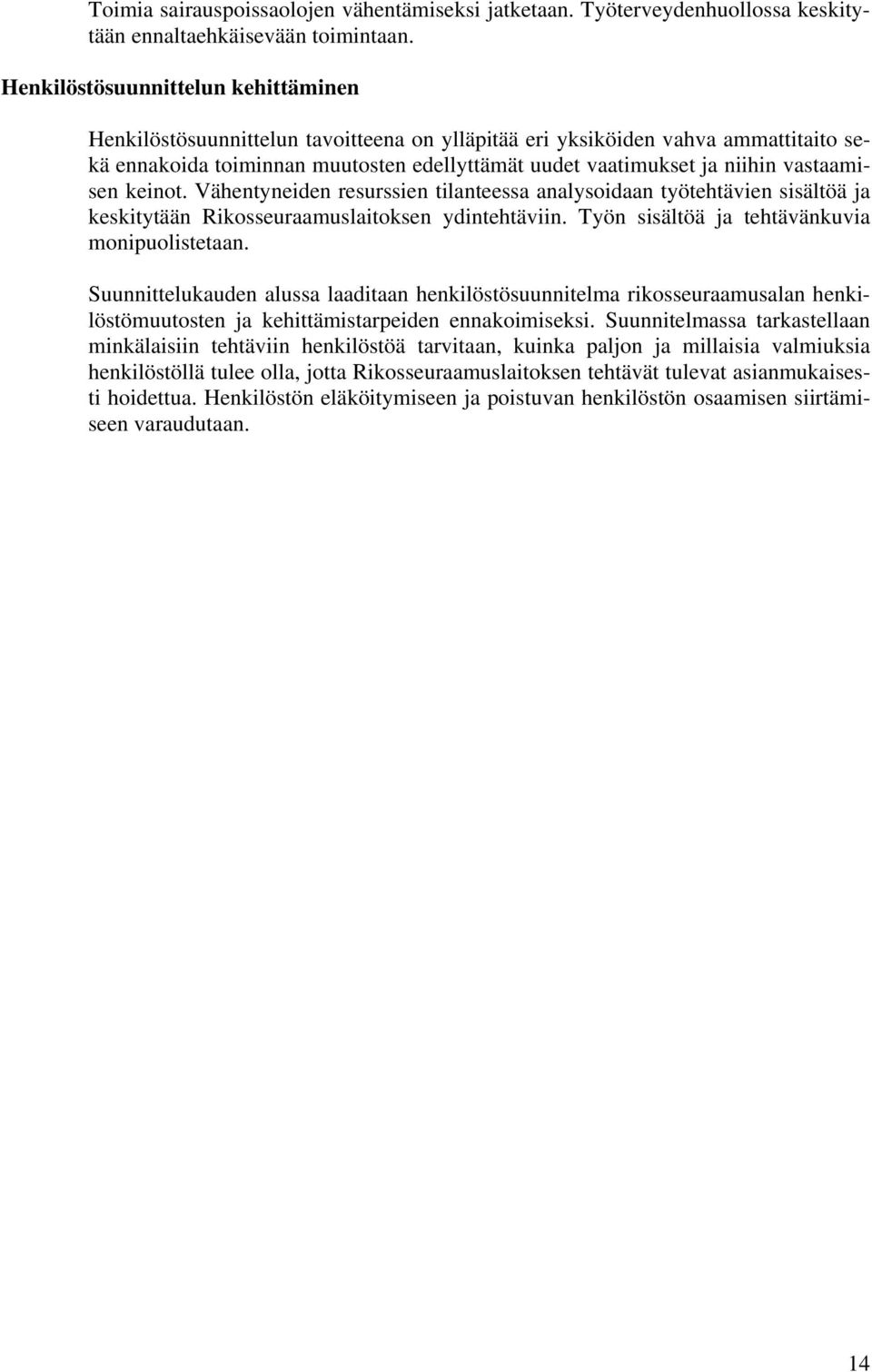 Toimia sairauspoissaolojen vähentämiseksi jatketaan. Työterveydenhuollossa keskitytään ennaltaehkäisevään toimintaan.

Henkilöstösuunnittelun kehittäminen

Henkilöstösuunnittelun tavoitteena on ylläpitää eri yksiköiden vahva ammattitaito sekä ennakoida toiminnan muutosten edellyttämät uudet vaatimukset ja niihin vastaamisen keinot. Vähentyneiden resurssien tilanteessa analysoidaan työtehtävien sisältöä ja keskitytään Rikosseuraamuslaitoksen ydintehtäviin. Työn sisältöä ja tehtävänkuvia monipuolistetaan.

Suunnittelukauden alussa laaditaan henkilöstösuunnitelma rikosseuraamusalan henkilöstömuutosten ja kehittämistarpeiden ennakoimiseksi. Suunnitelmassa tarkastellaan minkälaisiin tehtäviin henkilöstöä tarvitaan, kuinka paljon ja millaisia valmiuksia henkilöstöllä tulee olla, jotta Rikosseuraamuslaitoksen tehtävät tulevat asianmukaisesti hoidettua. Henkilöstön eläköitymiseen ja poistuvan henkilöstön osaamisen siirtämiseen varaudutaan.

14